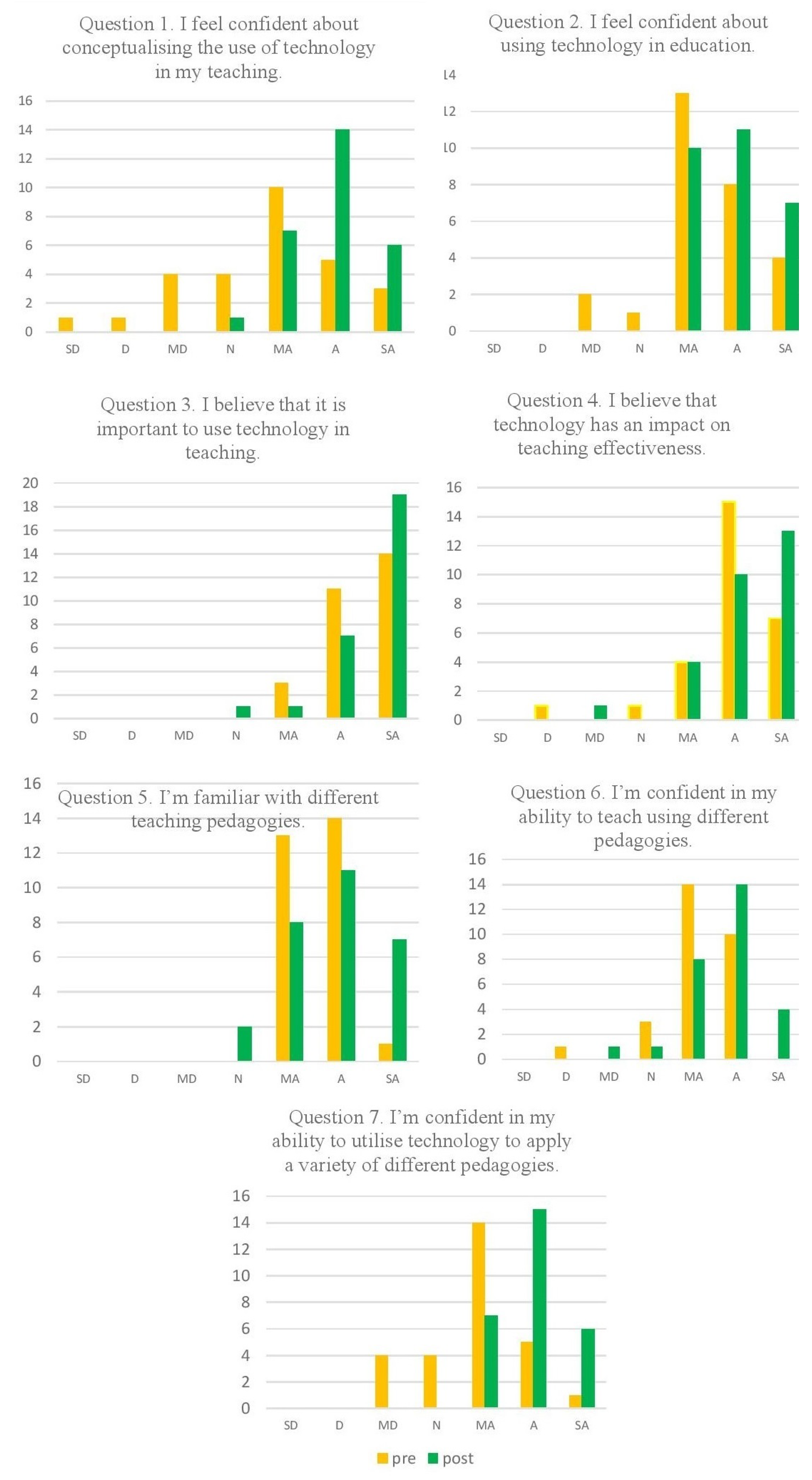 Question 1. I feel confident about conceptualising the use of technology in my teaching.

16
14
12
10
8
6
4
2
0

SD D MD N MA A SA

Question 2. I feel confident about using technology in education.

14
12
10
8
6
4
2
0

SD D MD N MA A SA

Question 3. I believe that it is important to use technology in teaching.

20
18
16
14
12
10
8
6
4
2
0

SD D MD N MA A SA

Question 4. I believe that technology has an impact on teaching effectiveness.

16
14
12
10
8
6
4
2
0

SD D MD N MA A SA

Question 5. I'm familiar with different teaching pedagogies.

16
14
12
10
8
6
4
2
0

SD D MD N MA A SA

Question 6. I'm confident in my ability to teach using different pedagogies.

16
14
12
10
8
6
4
2
0

SD D MD N MA A SA

Question 7. I'm confident in my ability to utilise technology to apply a variety of different pedagogies.

16
14
12
10
8
6
4
2
0

SD D MD N MA A SA

pre post